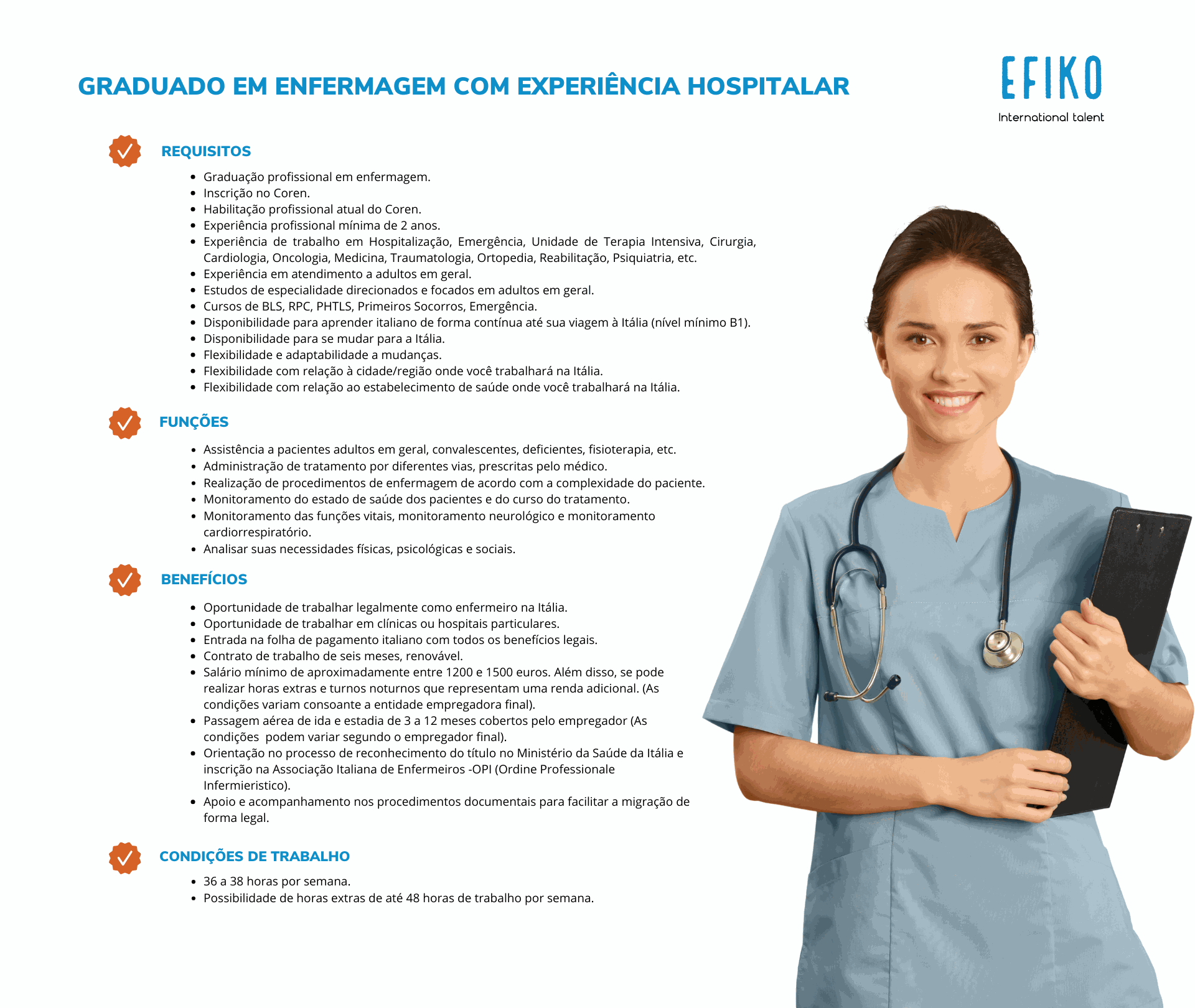 GRADUADO EM ENFERMAGEM COM EXPERIÊNCIA HOSPITALAR

EFIKO
International talent

REQUISITOS

- Graduação profissional em enfermagem.
- Inscrição no Coren.
- Habilitação profissional atual do Coren.
- Experiência profissional mínima de 2 anos.
- Experiência de trabalho em Hospitalização, Emergência, Unidade de Terapia Intensiva, Cirurgia, Cardiologia, Oncologia, Medicina, Traumatologia, Ortopedia, Reabilitação, Psiquiatria, etc.
- Experiência em atendimento a adultos em geral.
- Estudos de especialidade direcionados e focados em adultos em geral.
- Cursos de BLS, RPC, PHTLS, Primeiros Socorros, Emergência.
- Disponibilidade para aprender italiano de forma contínua até sua viagem à Itália (nível mínimo B1).
- Disponibilidade para se mudar para a Itália.
- Flexibilidade e adaptabilidade a mudanças.
- Flexibilidade com relação à cidade/região onde você trabalhará na Itália.
- Flexibilidade com relação ao estabelecimento de saúde onde você trabalhará na Itália.

FUNÇÕES

- Assistência a pacientes adultos em geral, convalescentes, deficientes, fisioterapia, etc.
- Administração de tratamento por diferentes vias, prescritas pelo médico.
- Realização de procedimentos de enfermagem de acordo com a complexidade do paciente.
- Monitoramento do estado de saúde dos pacientes e do curso do tratamento.
- Monitoramento das funções vitais, monitoramento neurológico e monitoramento cardiorrespiratório.
- Analisar suas necessidades físicas, psicológicas e sociais.

BENEFÍCIOS

- Oportunidade de trabalhar legalmente como enfermeiro na Itália.
- Oportunidade de trabalhar em clínicas ou hospitais particulares.
- Entrada na folha de pagamento italiano com todos os benefícios legais.
- Contrato de trabalho de seis meses, renovável.
- Salário mínimo de aproximadamente entre 1200 e 1500 euros. Além disso, se pode realizar horas extras e turnos noturnos que representam uma renda adicional. (As condições variam consoante a entidade empregadora final).
- Passagem aérea de ida e estadia de 3 a 12 meses cobertos pelo empregador (As condições podem variar segundo o empregador final).
- Orientação no processo de reconhecimento do título no Ministério da Saúde da Itália e inscrição na Associação Italiana de Enfermeiros -OPI (Ordine Professionale Infermieristico).
- Apoio e acompanhamento nos procedimentos documentais para facilitar a migração de forma legal.

CONDIÇÕES DE TRABALHO

- 36 a 38 horas por semana.
- Possibilidade de horas extras de até 48 horas de trabalho por semana.